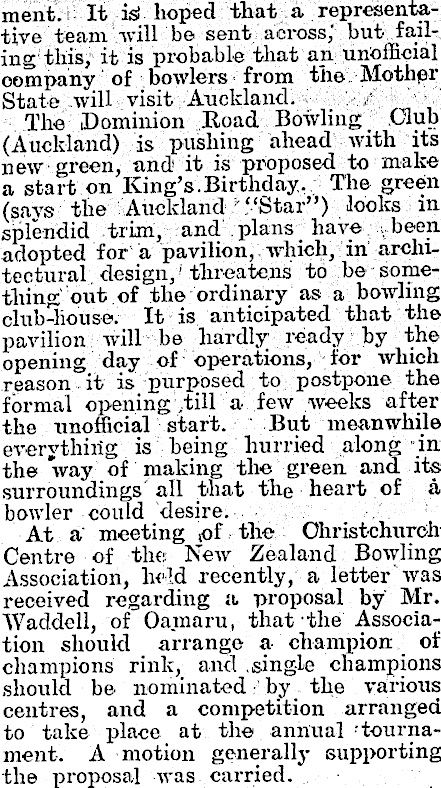 ment. It is hoped that a representative team will be sent across, but failing this, it is probable that an unofficial company of bowlers from the Mother State will visit Auckland.

The Dominion Road Bowling Club (Auckland) is pushing ahead with its new green, and it is proposed to make a start on King's Birthday. The green (says the Auckland "Star") looks in splendid trim, and plans have been adopted for a pavilion, which, in architectural design, threatens to be something out of the ordinary as a bowling club-house. It is anticipated that the pavilion will be hardly ready by the opening day of operations, for which reason it is purposed to postpone the formal opening till a few weeks after the unofficial start. But meanwhile everything is being hurried along in the way of making the green and its surroundings all that the heart of a bowler could desire.

At a meeting of the Christchurch Centre of the New Zealand Bowling Association, held recently, a letter was received regarding a proposal by Mr. Waddell, of Oamaru, that the Association should arrange a champion of champions rink, and single champions should be nominated by the various centres, and a competition arranged to take place at the annual tournament. A motion generally supporting the proposal was carried.